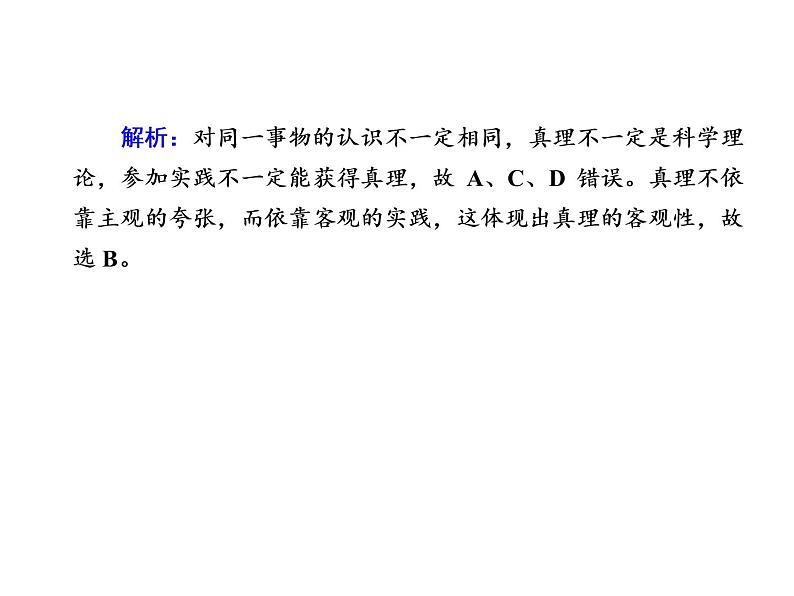 解析：对同一事物的认识不一定相同，真理不一定是科学理论，参加实践不一定能获得真理，故 A、C、D 错误。真理不依靠主观的夸张，而依靠客观的实践，这体现出真理的客观性，故选 B。